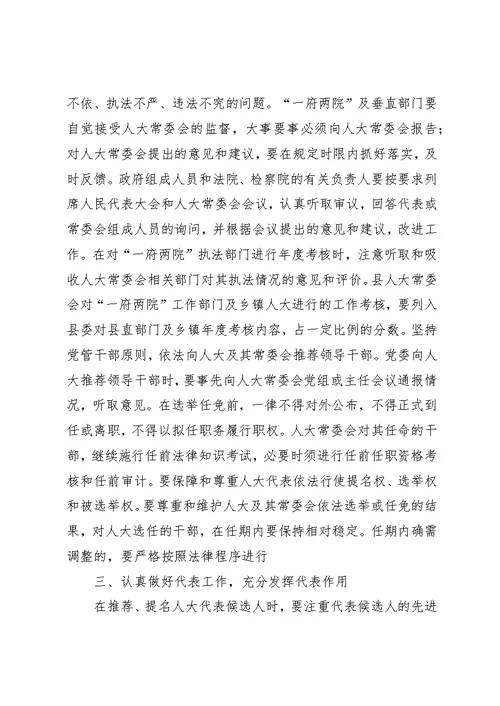 不依、执法不严、违法不究的问题。“一府两院”及垂直部门要自觉接受人大常委会的监督，大事要事必须向人大常委会报告；对人大常委会提出的意见和建议，要在规定时限内抓好落实，及时反馈。政府组成人员和法院、检察院的有关负责人要按要求列席人民代表大会和人大常委会会议，认真听取审议，回答代表或常委会组成人员的询问，并根据会议提出的意见和建议，改进工作。在对“一府两院”执法部门进行年度考核时，注意听取和吸收人大常委会相关部门对其执法情况的意见和评价。县人大常委会对“一府两院”工作部门及乡镇人大进行的工作考核，要列入县委对县直部门及乡镇年度考核内容，占一定比例的分数。坚持党管干部原则，依法向人大及其常委会推荐领导干部。党委向人大推荐领导干部时，要事先向人大常委会党组或主任会议通报情况，听取意见。在选举任免前，一律不得对外公布，不得正式到任或离职，不得以拟任职务履行职权。人大常委会对其任命的干部，继续施行任前法律知识考试，必要时须进行任前任职资格考核和任前审计。要保障和尊重人大代表依法行使提名权、选举权和被选举权。要尊重和维护人大及其常委会依法选举或任免的结果，对人大选任的干部，在任期内要保持相对稳定。任期内确需调整的，要严格按照法律程序进行

三、认真做好代表工作，充分发挥代表作用

在推荐、提名人大代表候选人时，要注重代表候选人的先进